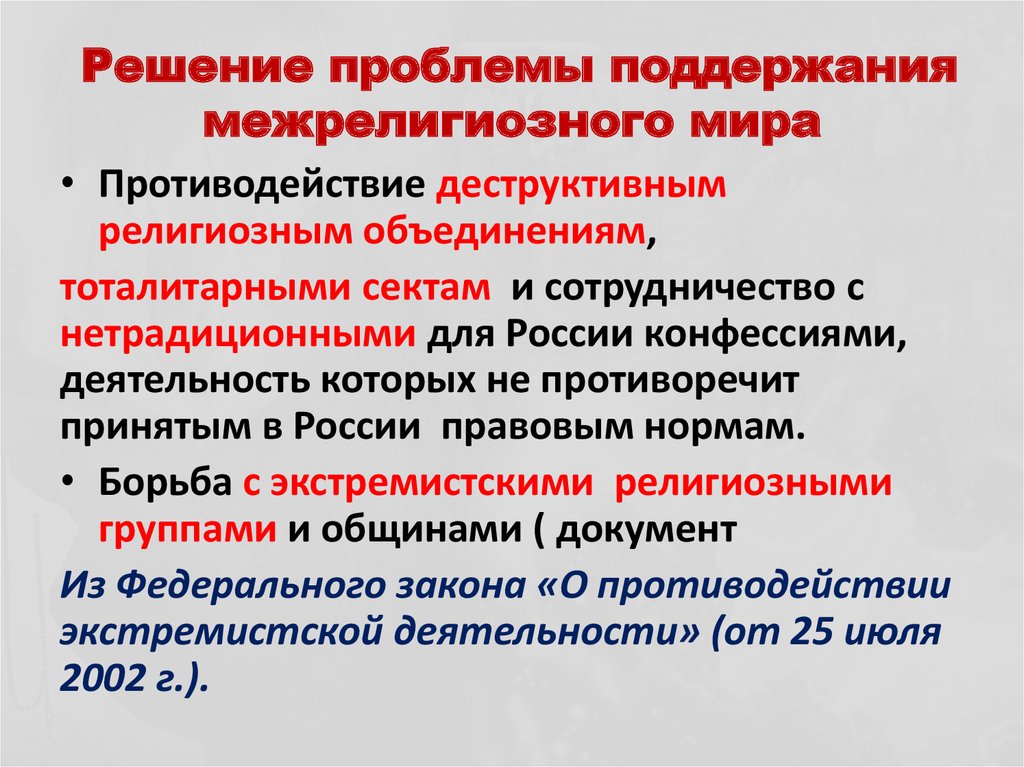 Решение проблемы поддержания межрелигиозного мира

• Противодействие деструктивным религиозным объединениям,

тоталитарными сектам  и сотрудничество с нетрадиционными для России конфессиями, деятельность которых не противоречит принятым в России  правовым нормам.

• Борьба с экстремистскими  религиозными группами и общинами ( документ

Из Федерального закона «О противодействии экстремистской деятельности» (от 25 июля 2002 г.).